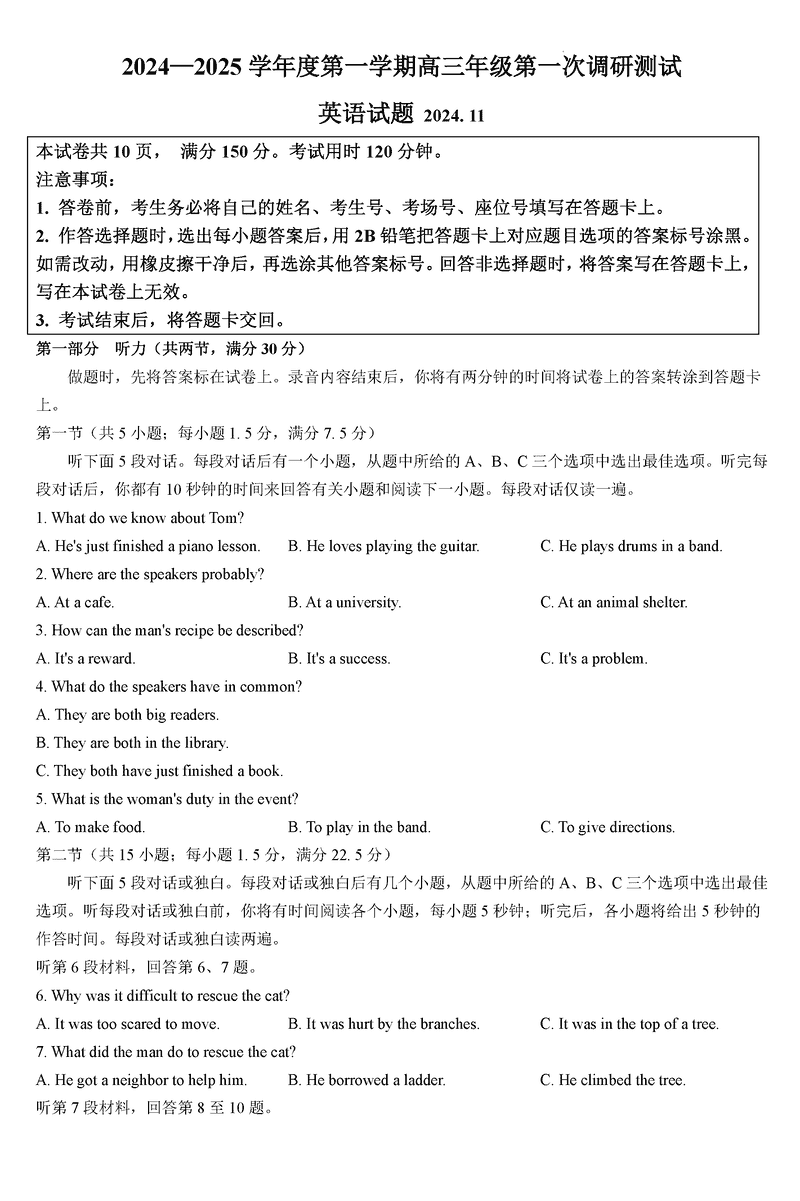 2024—2025 学年度第一学期高三年级第一次调研测试

英语试题 2024. 11

本试卷共 10 页， 满分 150 分。考试用时 120 分钟。
注意事项：
1. 答卷前，考生务必将自己的姓名、考生号、考场号、座位号填写在答题卡上。
2. 作答选择题时，选出每小题答案后，用 2B 铅笔把答题卡上对应题目选项的答案标号涂黑。如需改动，用橡皮擦干净后，再选涂其他答案标号。回答非选择题时，将答案写在答题卡上，写在本试卷上无效。
3. 考试结束后，将答题卡交回。

第一部分 听力（共两节，满分 30 分）

做题时，先将答案标在试卷上。录音内容结束后，你将有两分钟的时间将试卷上的答案转涂到答题卡上。

第一节（共 5 小题；每小题 1. 5 分，满分 7. 5 分）

听下面 5 段对话。每段对话后有一个小题，从题中所给的 A、B、C 三个选项中选出最佳选项。听完每段对话后，你都有 10 秒钟的时间来回答有关小题和阅读下一小题。每段对话仅读一遍。

1. What do we know about Tom?
A. He's just finished a piano lesson. B. He loves playing the guitar. C. He plays drums in a band.
2. Where are the speakers probably?
A. At a cafe. B. At a university. C. At an animal shelter.
3. How can the man's recipe be described?
A. It's a reward. B. It's a success. C. It's a problem.
4. What do the speakers have in common?
A. They are both big readers.
B. They are both in the library.
C. They both have just finished a book.
5. What is the woman's duty in the event?
A. To make food. B. To play in the band. C. To give directions.

第二节（共 15 小题；每小题 1. 5 分，满分 22. 5 分）

听下面 5 段对话或独白。每段对话或独白后有几个小题，从题中所给的 A、B、C 三个选项中选出最佳选项。听每段对话或独白前，你将有时间阅读各个小题，每小题 5 秒钟；听完后，各小题将给出 5 秒钟的作答时间。每段对话或独白读两遍。

听第 6 段材料，回答第 6、7 题。
6. Why was it difficult to rescue the cat?
A. It was too scared to move. B. It was hurt by the branches. C. It was in the top of a tree.
7. What did the man do to rescue the cat?
A. He got a neighbor to help him. B. He borrowed a ladder. C. He climbed the tree.
听第 7 段材料，回答第 8 至 10 题。